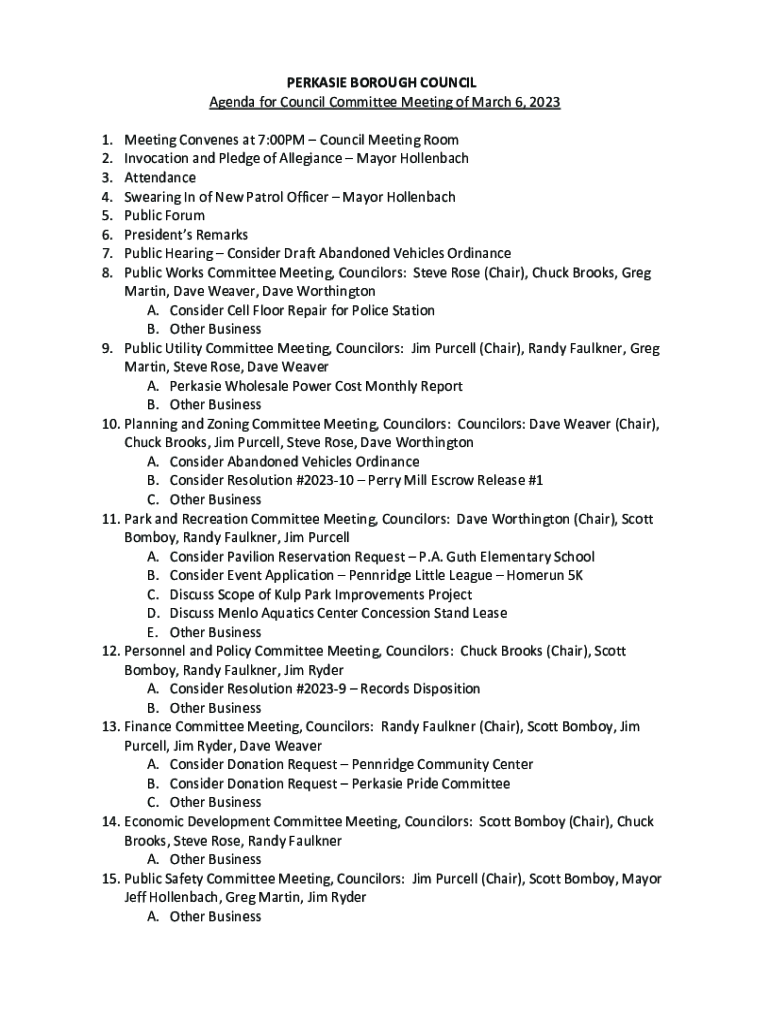 PERKASIE BOROUGH COUNCIL
Agenda for Council Committee Meeting of March 6, 2023

1. Meeting Convenes at 7:00PM – Council Meeting Room
2. Invocation and Pledge of Allegiance – Mayor Hollenbach
3. Attendance
4. Swearing In of New Patrol Officer – Mayor Hollenbach
5. Public Forum
6. President's Remarks
7. Public Hearing – Consider Draft Abandoned Vehicles Ordinance
8. Public Works Committee Meeting, Councilors: Steve Rose (Chair), Chuck Brooks, Greg Martin, Dave Weaver, Dave Worthington
A. Consider Cell Floor Repair for Police Station
B. Other Business
9. Public Utility Committee Meeting, Councilors: Jim Purcell (Chair), Randy Faulkner, Greg Martin, Steve Rose, Dave Weaver
A. Perkasie Wholesale Power Cost Monthly Report
B. Other Business
10. Planning and Zoning Committee Meeting, Councilors: Councilors: Dave Weaver (Chair), Chuck Brooks, Jim Purcell, Steve Rose, Dave Worthington
A. Consider Abandoned Vehicles Ordinance
B. Consider Resolution #2023-10 – Perry Mill Escrow Release #1
C. Other Business
11. Park and Recreation Committee Meeting, Councilors: Dave Worthington (Chair), Scott Bomboy, Randy Faulkner, Jim Purcell
A. Consider Pavilion Reservation Request – P.A. Guth Elementary School
B. Consider Event Application – Pennridge Little League – Homerun 5K
C. Discuss Scope of Kulp Park Improvements Project
D. Discuss Menlo Aquatics Center Concession Stand Lease
E. Other Business
12. Personnel and Policy Committee Meeting, Councilors: Chuck Brooks (Chair), Scott Bomboy, Randy Faulkner, Jim Ryder
A. Consider Resolution #2023-9 – Records Disposition
B. Other Business
13. Finance Committee Meeting, Councilors: Randy Faulkner (Chair), Scott Bomboy, Jim Purcell, Jim Ryder, Dave Weaver
A. Consider Donation Request – Pennridge Community Center
B. Consider Donation Request – Perkasie Pride Committee
C. Other Business
14. Economic Development Committee Meeting, Councilors: Scott Bomboy (Chair), Chuck Brooks, Steve Rose, Randy Faulkner
A. Other Business
15. Public Safety Committee Meeting, Councilors: Jim Purcell (Chair), Scott Bomboy, Mayor Jeff Hollenbach, Greg Martin, Jim Ryder
A. Other Business